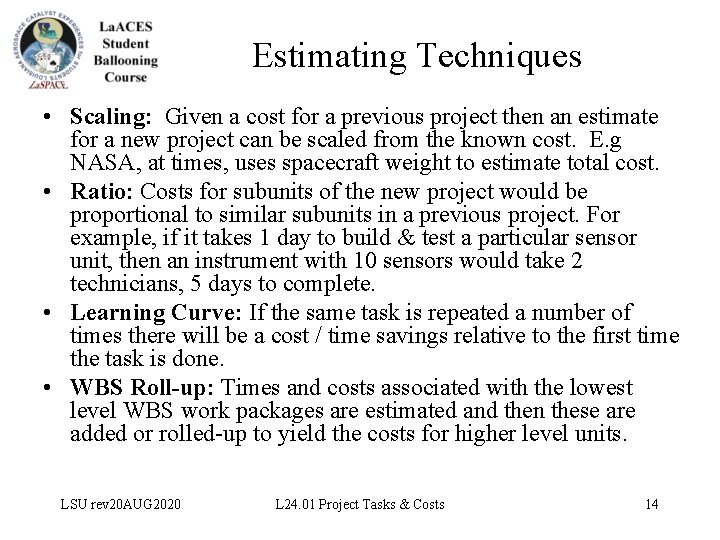 LOUISIANA AEROSPACE CATALYST EXPERIENCES for STUDENTS
LaSPACE

LaACES Student Ballooning Course

Estimating Techniques

• **Scaling:** Given a cost for a previous project then an estimate for a new project can be scaled from the known cost. E.g NASA, at times, uses spacecraft weight to estimate total cost.

• **Ratio:** Costs for subunits of the new project would be proportional to similar subunits in a previous project. For example, if it takes 1 day to build & test a particular sensor unit, then an instrument with 10 sensors would take 2 technicians, 5 days to complete.

• **Learning Curve:** If the same task is repeated a number of times there will be a cost / time savings relative to the first time the task is done.

• **WBS Roll-up:** Times and costs associated with the lowest level WBS work packages are estimated and then these are added or rolled-up to yield the costs for higher level units.

LSU rev20AUG2020 L24.01 Project Tasks & Costs 14